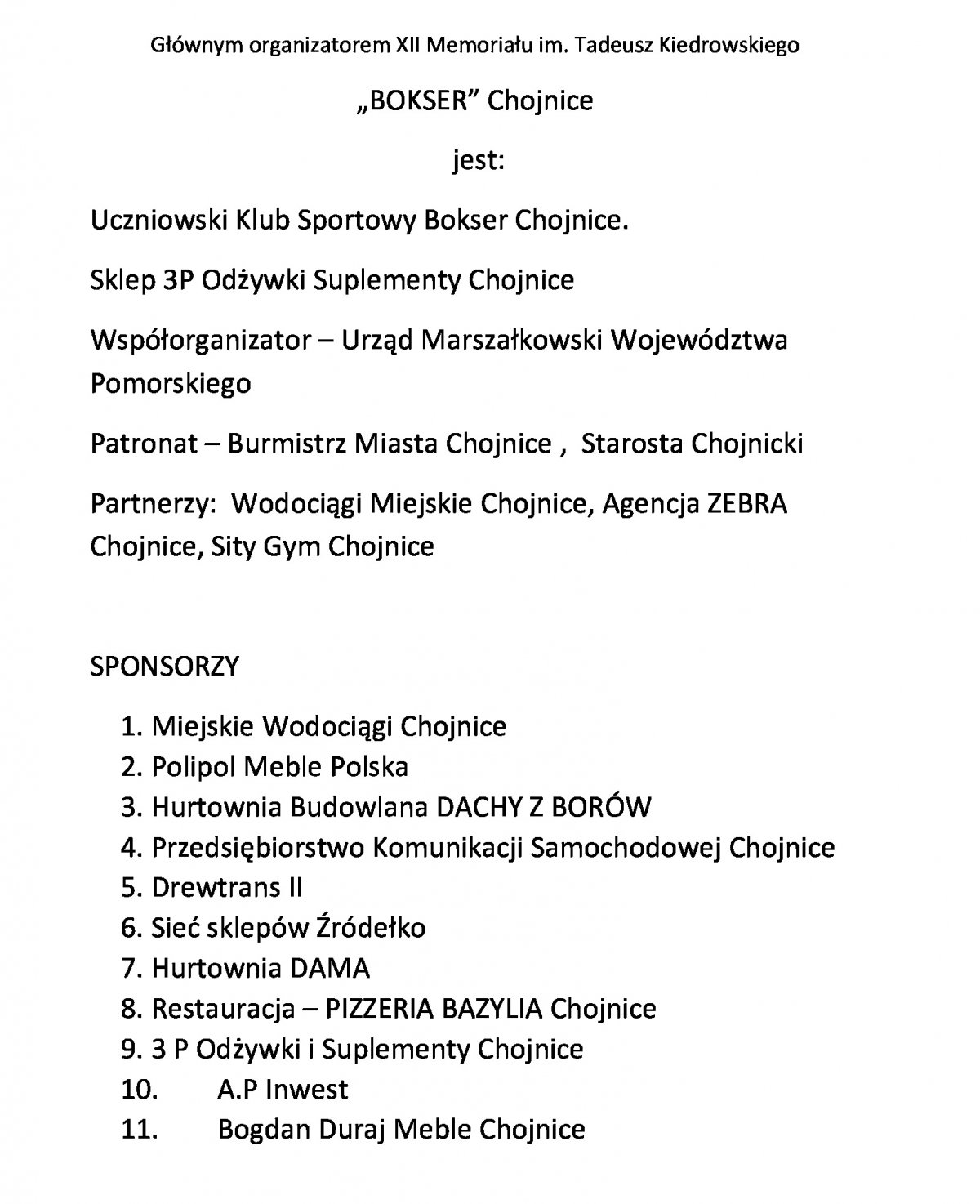 Głównym organizatorem XII Memoriału im. Tadeusz Kiedrowskiego

„BOKSER” Chojnice

jest:

Uczniowski Klub Sportowy Bokser Chojnice.

Sklep 3P Odżywki Suplementy Chojnice

Współorganizator – Urząd Marszałkowski Województwa Pomorskiego

Patronat – Burmistrz Miasta Chojnice , Starosta Chojnicki

Partnerzy: Wodociągi Miejskie Chojnice, Agencja ZEBRA Chojnice, Sity Gym Chojnice

SPONSORZY

1. Miejskie Wodociągi Chojnice
2. Polipol Meble Polska
3. Hurtownia Budowlana DACHY Z BORÓW
4. Przedsiębiorstwo Komunikacji Samochodowej Chojnice
5. Drewtrans II
6. Sieć sklepów Źródełko
7. Hurtownia DAMA
8. Restauracja – PIZZERIA BAZYLIA Chojnice
9. 3 P Odżywki i Suplementy Chojnice
10. A.P Inwest
11. Bogdan Duraj Meble Chojnice